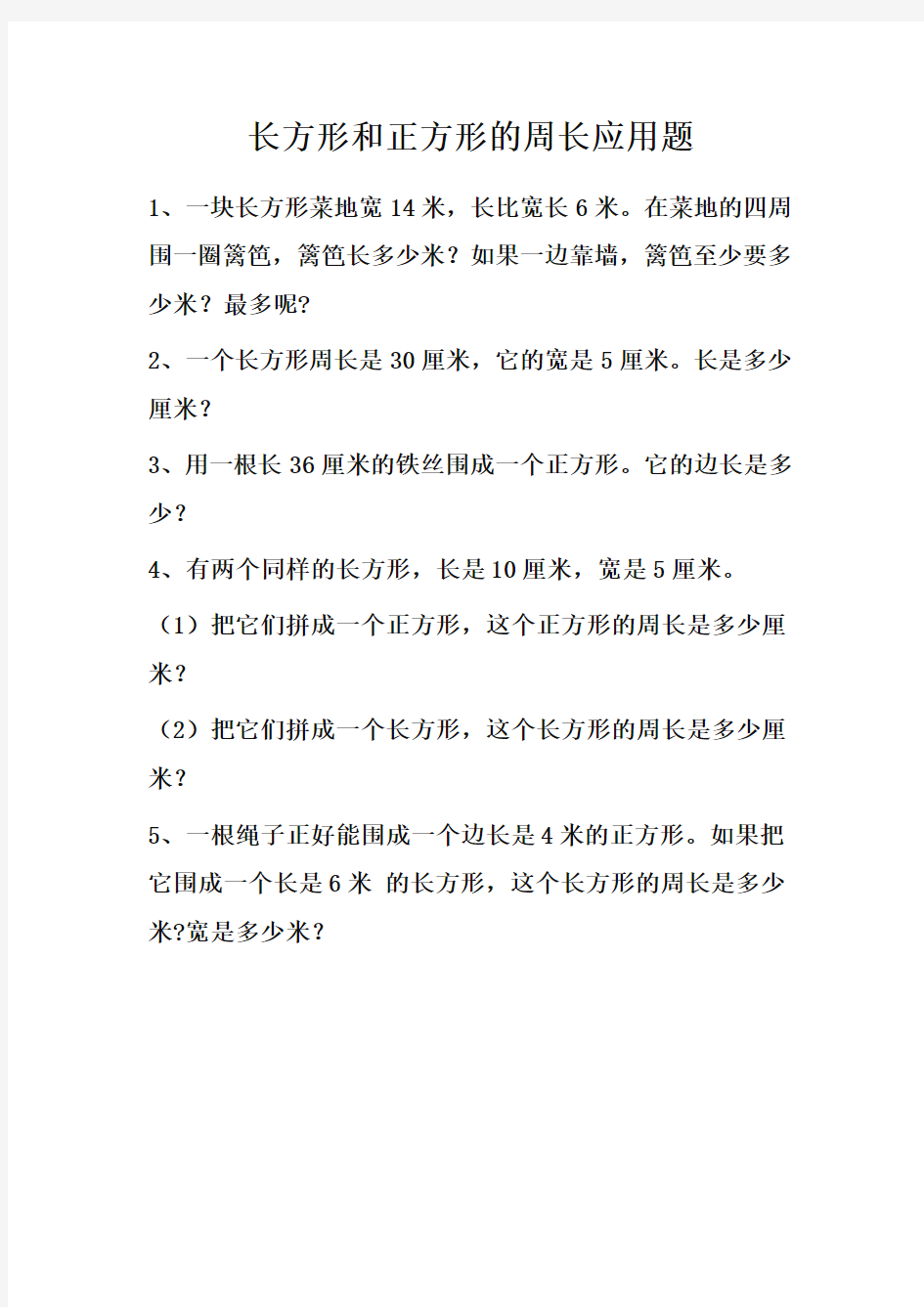 长方形和正方形的周长应用题

1、一块长方形菜地宽 14 米，长比宽长 6 米。在菜地的四周围一圈篱笆，篱笆长多少米？如果一边靠墙，篱笆至少要多少米？最多呢?

2、一个长方形周长是 30 厘米，它的宽是 5 厘米。长是多少厘米？

3、用一根长 36 厘米的铁丝围成一个正方形。它的边长是多少？

4、有两个同样的长方形，长是 10 厘米，宽是 5 厘米。

（1）把它们拼成一个正方形，这个正方形的周长是多少厘米？

（2）把它们拼成一个长方形，这个长方形的周长是多少厘米？

5、一根绳子正好能围成一个边长是 4 米的正方形。如果把它围成一个长是 6 米 的长方形，这个长方形的周长是多少米?宽是多少米？